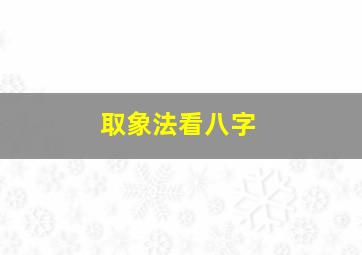 取象法看八字